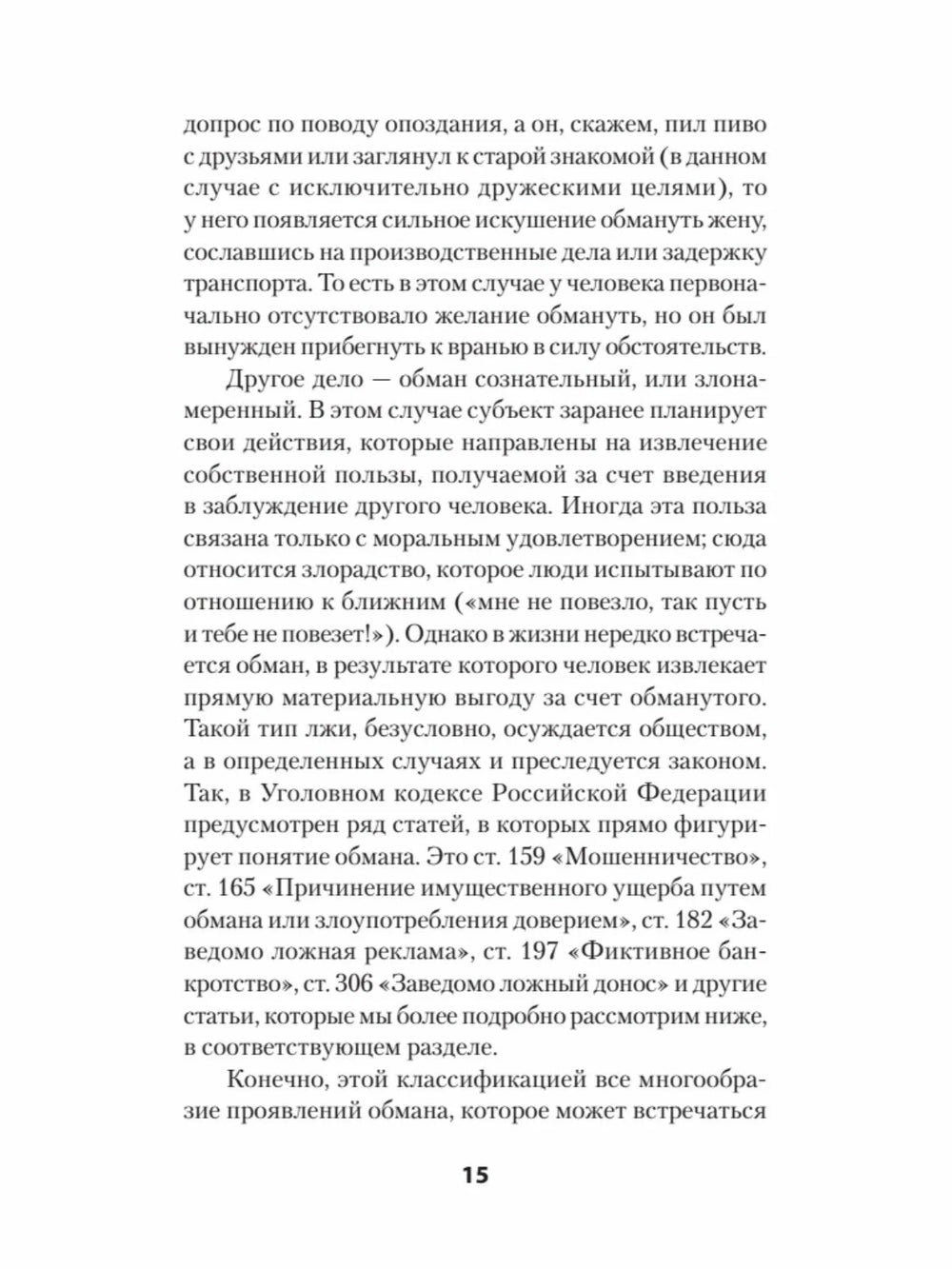 допрос по поводу опоздания, а он, скажем, пил пиво с друзьями или заглянул к старой знакомой (в данном случае с исключительно дружескими целями), то у него появляется сильное искушение обмануть жену, сославшись на производственные дела или задержку транспорта. То есть в этом случае у человека первоначально отсутствовало желание обмануть, но он был вынужден прибегнуть к вранью в силу обстоятельств.

Другое дело — обман сознательный, или злонамеренный. В этом случае субъект заранее планирует свои действия, которые направлены на извлечение собственной пользы, получаемой за счет введения в заблуждение другого человека. Иногда эта польза связана только с моральным удовлетворением; сюда относится злорадство, которое люди испытывают по отношению к ближним («мне не повезло, так пусть и тебе не повезет!»). Однако в жизни нередко встречается обман, в результате которого человек извлекает прямую материальную выгоду за счет обманутого. Такой тип лжи, безусловно, осуждается обществом, а в определенных случаях и преследуется законом. Так, в Уголовном кодексе Российской Федерации предусмотрен ряд статей, в которых прямо фигурирует понятие обмана. Это ст. 159 «Мошенничество», ст. 165 «Причинение имущественного ущерба путем обмана или злоупотребления доверием», ст. 182 «Заведомо ложная реклама», ст. 197 «Фиктивное банкротство», ст. 306 «Заведомо ложный донос» и другие статьи, которые мы более подробно рассмотрим ниже, в соответствующем разделе.

Конечно, этой классификацией все многообразие проявлений обмана, которое может встречаться

15